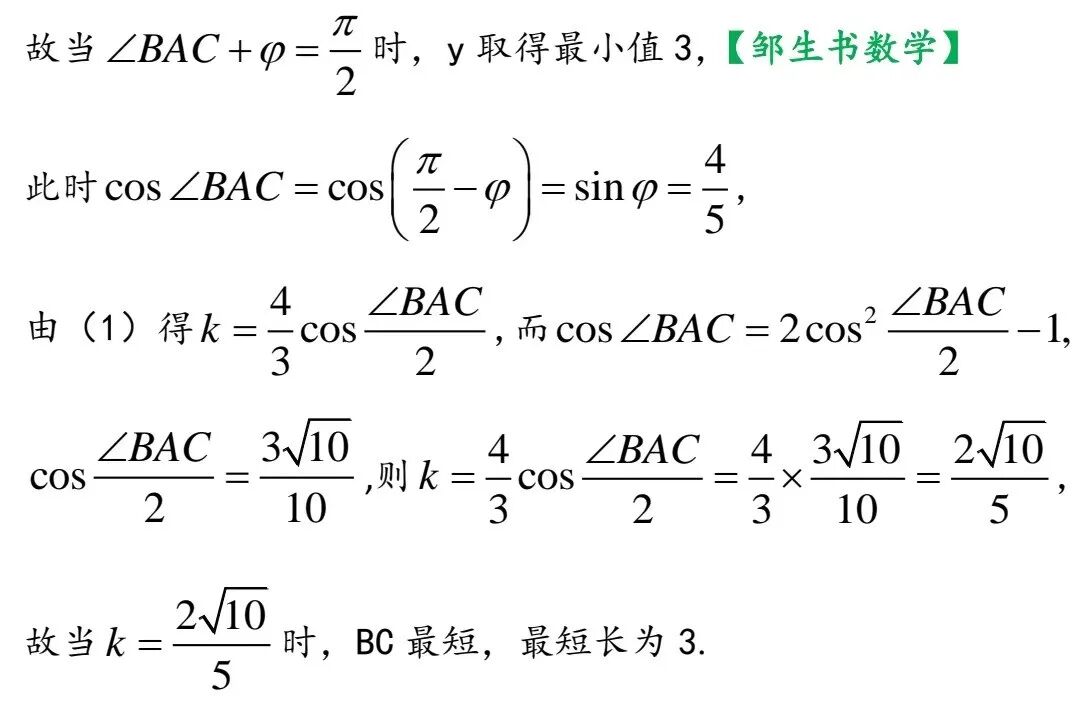 故当$\angle BAC+\varphi=\frac{\pi}{2}$时，y取得最小值3，【邹生书数学】

此时$\cos\angle BAC=\cos\left(\frac{\pi}{2}-\varphi\right)=\sin\varphi=\frac{4}{5}$，

由（1）得$k=\frac{4}{3}\cos\frac{\angle BAC}{2}$，而$\cos\angle BAC=2\cos^2\frac{\angle BAC}{2}-1$，

$\cos\frac{\angle BAC}{2}=\frac{3\sqrt{10}}{10}$，则$k=\frac{4}{3}\cos\frac{\angle BAC}{2}=\frac{4}{3}\times\frac{3\sqrt{10}}{10}=\frac{2\sqrt{10}}{5}$，

故当$k=\frac{2\sqrt{10}}{5}$时，BC最短，最短长为3.